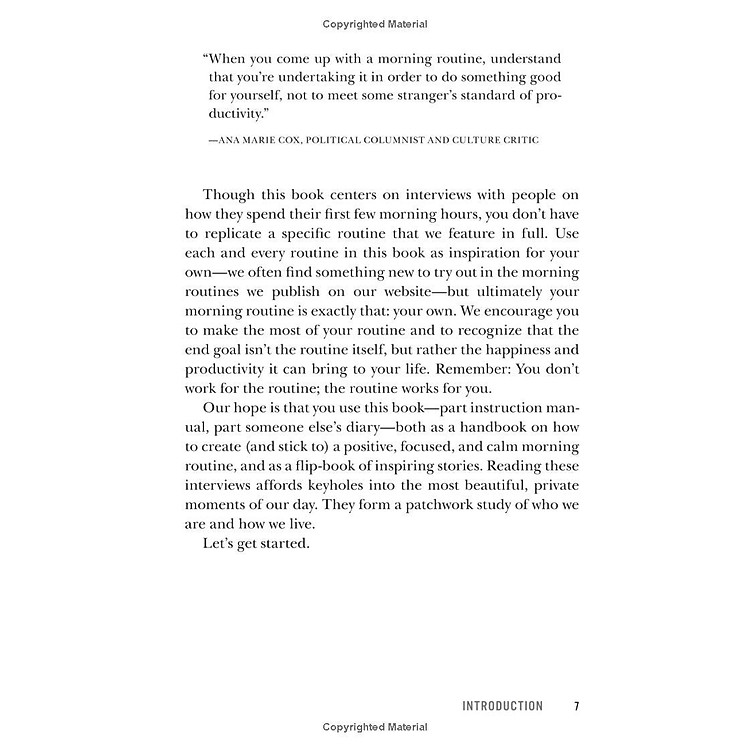 Copyrighted Material

"When you come up with a morning routine, understand that you're undertaking it in order to do something good for yourself, not to meet some stranger's standard of productivity."

—ANA MARIE COX, POLITICAL COLUMNIST AND CULTURE CRITIC

Though this book centers on interviews with people on how they spend their first few morning hours, you don't have to replicate a specific routine that we feature in full. Use each and every routine in this book as inspiration for your own—we often find something new to try out in the morning routines we publish on our website—but ultimately your morning routine is exactly that: your own. We encourage you to make the most of your routine and to recognize that the end goal isn't the routine itself, but rather the happiness and productivity it can bring to your life. Remember: You don't work for the routine; the routine works for you.

Our hope is that you use this book—part instruction manual, part someone else's diary—both as a handbook on how to create (and stick to) a positive, focused, and calm morning routine, and as a flip-book of inspiring stories. Reading these interviews affords keyholes into the most beautiful, private moments of our day. They form a patchwork study of who we are and how we live.

Let's get started.

INTRODUCTION 7

Copyrighted Material